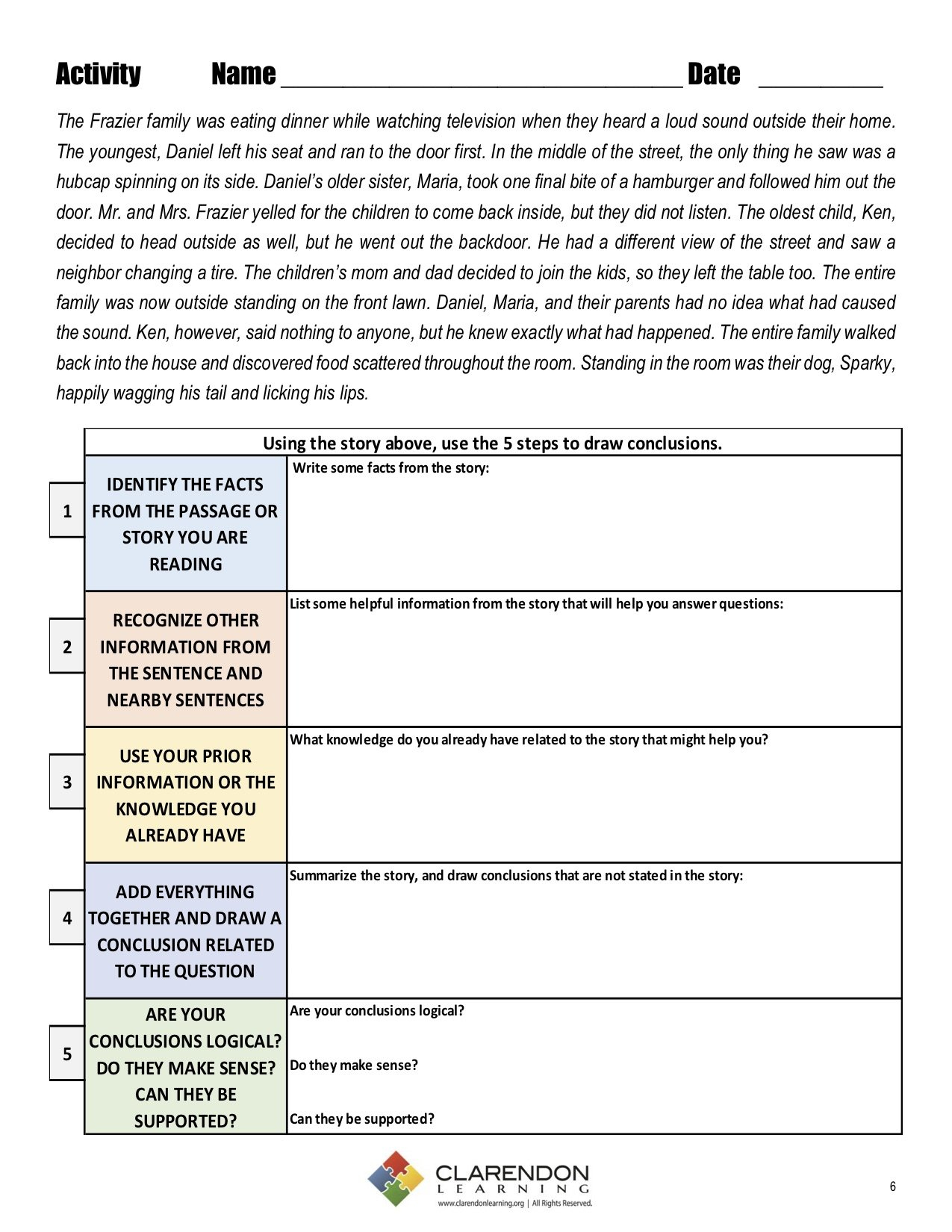 Activity Name ______________________________ Date _________

The Frazier family was eating dinner while watching television when they heard a loud sound outside their home. The youngest, Daniel left his seat and ran to the door first. In the middle of the street, the only thing he saw was a hubcap spinning on its side. Daniel's older sister, Maria, took one final bite of a hamburger and followed him out the door. Mr. and Mrs. Frazier yelled for the children to come back inside, but they did not listen. The oldest child, Ken, decided to head outside as well, but he went out the backdoor. He had a different view of the street and saw a neighbor changing a tire. The children's mom and dad decided to join the kids, so they left the table too. The entire family was now outside standing on the front lawn. Daniel, Maria, and their parents had no idea what had caused the sound. Ken, however, said nothing to anyone, but he knew exactly what had happened. The entire family walked back into the house and discovered food scattered throughout the room. Standing in the room was their dog, Sparky, happily wagging his tail and licking his lips.

| | Using the story above, use the 5 steps to draw conclusions. | |
|---|---|---|
| 1 | IDENTIFY THE FACTS FROM THE PASSAGE OR STORY YOU ARE READING | Write some facts from the story: |
| 2 | RECOGNIZE OTHER INFORMATION FROM THE SENTENCE AND NEARBY SENTENCES | List some helpful information from the story that will help you answer questions: |
| 3 | USE YOUR PRIOR INFORMATION OR THE KNOWLEDGE YOU ALREADY HAVE | What knowledge do you already have related to the story that might help you? |
| 4 | ADD EVERYTHING TOGETHER AND DRAW A CONCLUSION RELATED TO THE QUESTION | Summarize the story, and draw conclusions that are not stated in the story: |
| 5 | ARE YOUR CONCLUSIONS LOGICAL? DO THEY MAKE SENSE? CAN THEY BE SUPPORTED? | Are your conclusions logical? Do they make sense? Can they be supported? |

CLARENDON LEARNING
www.clarendonlearning.org | All Rights Reserved.

6